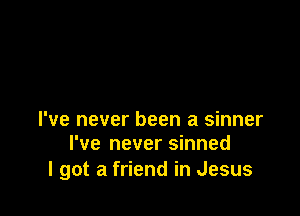 I've never been a sinner
I've never sinned
I got a friend in Jesus